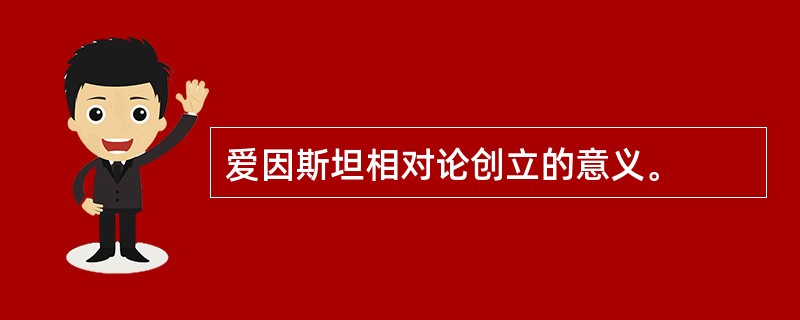 爱因斯坦相对论创立的意义。